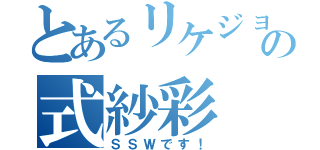 とあるリケジョの
式紗彩
ＳＳＷです！